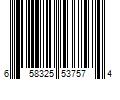 6 58325 53757 4